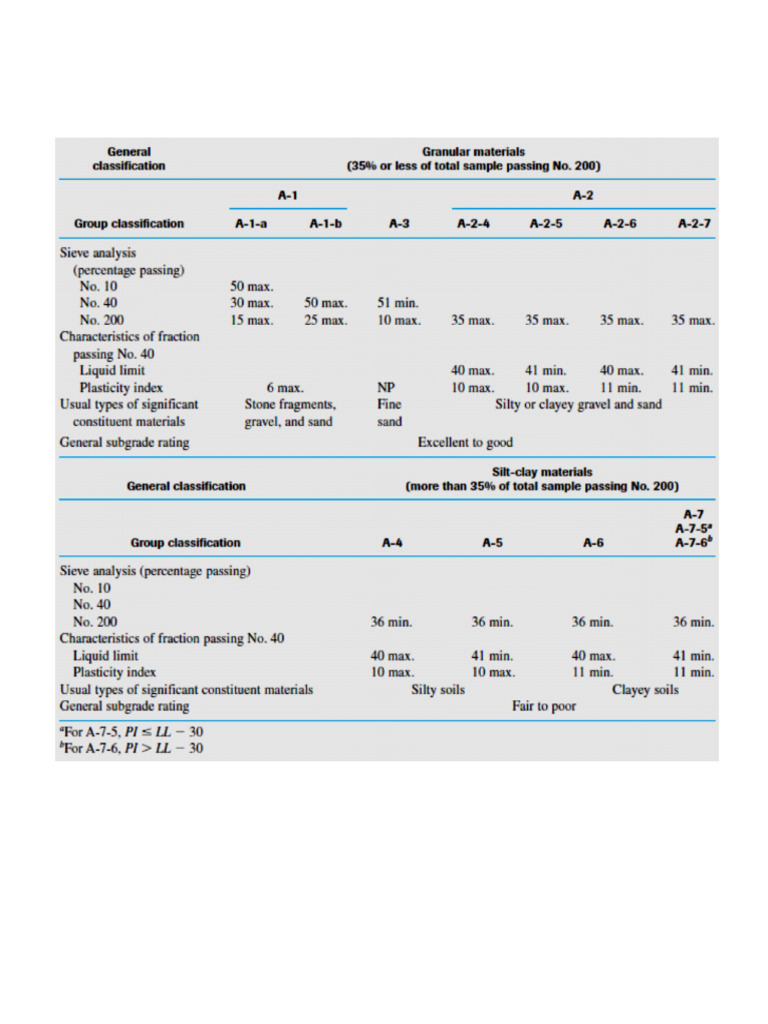 | General classification | Granular materials (35% or less of total sample passing No. 200) | | | | | | |
|---|---|---|---|---|---|---|---|
| | A-1 | | | A-2 | | | |
| Group classification | A-1-a | A-1-b | A-3 | A-2-4 | A-2-5 | A-2-6 | A-2-7 |
| Sieve analysis (percentage passing) | | | | | | | |
| No. 10 | 50 max. | | | | | | |
| No. 40 | 30 max. | 50 max. | 51 min. | | | | |
| No. 200 | 15 max. | 25 max. | 10 max. | 35 max. | 35 max. | 35 max. | 35 max. |
| Characteristics of fraction passing No. 40 | | | | | | | |
| Liquid limit | | | | 40 max. | 41 min. | 40 max. | 41 min. |
| Plasticity index | 6 max. | | NP | 10 max. | 10 max. | 11 min. | 11 min. |
| Usual types of significant constituent materials | Stone fragments, gravel, and sand | | Fine sand | Silty or clayey gravel and sand | | | |
| General subgrade rating | Excellent to good | | | | | | |

| General classification | Silt-clay materials (more than 35% of total sample passing No. 200) | | | |
|---|---|---|---|---|
| Group classification | A-4 | A-5 | A-6 | A-7 A-7-5$^a$ A-7-6$^b$ |
| Sieve analysis (percentage passing) | | | | |
| No. 10 | | | | |
| No. 40 | | | | |
| No. 200 | 36 min. | 36 min. | 36 min. | 36 min. |
| Characteristics of fraction passing No. 40 | | | | |
| Liquid limit | 40 max. | 41 min. | 40 max. | 41 min. |
| Plasticity index | 10 max. | 10 max. | 11 min. | 11 min. |
| Usual types of significant constituent materials | Silty soils | | Clayey soils | |
| General subgrade rating | Fair to poor | | | |

$^a$For A-7-5, $PI \leq LL - 30$
$^b$For A-7-6, $PI > LL - 30$